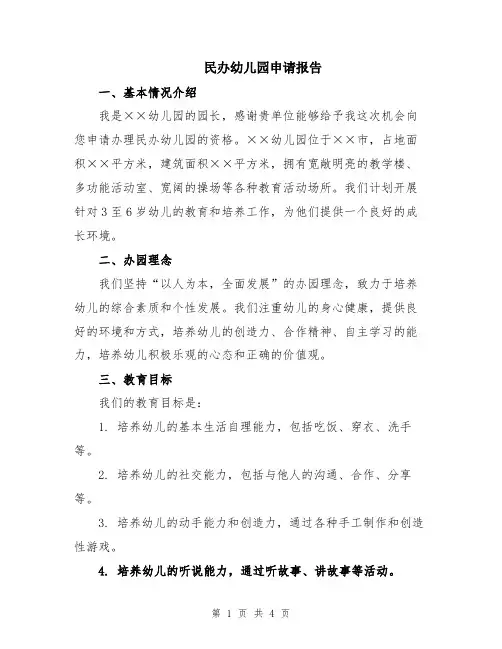 民办幼儿园申请报告

一、基本情况介绍

我是××幼儿园的园长，感谢贵单位能够给予我这次机会向您申请办理民办幼儿园的资格。××幼儿园位于××市，占地面积××平方米，建筑面积××平方米，拥有宽敞明亮的教学楼、多功能活动室、宽阔的操场等各种教育活动场所。我们计划开展针对3至6岁幼儿的教育和培养工作，为他们提供一个良好的成长环境。

二、办园理念

我们坚持“以人为本，全面发展”的办园理念，致力于培养幼儿的综合素质和个性发展。我们注重幼儿的身心健康，提供良好的环境和方式，培养幼儿的创造力、合作精神、自主学习的能力，培养幼儿积极乐观的心态和正确的价值观。

三、教育目标

我们的教育目标是：

1. 培养幼儿的基本生活自理能力，包括吃饭、穿衣、洗手等。

2. 培养幼儿的社交能力，包括与他人的沟通、合作、分享等。

3. 培养幼儿的动手能力和创造力，通过各种手工制作和创造性游戏。

4. 培养幼儿的听说能力，通过听故事、讲故事等活动。

第 1 页 共 4 页